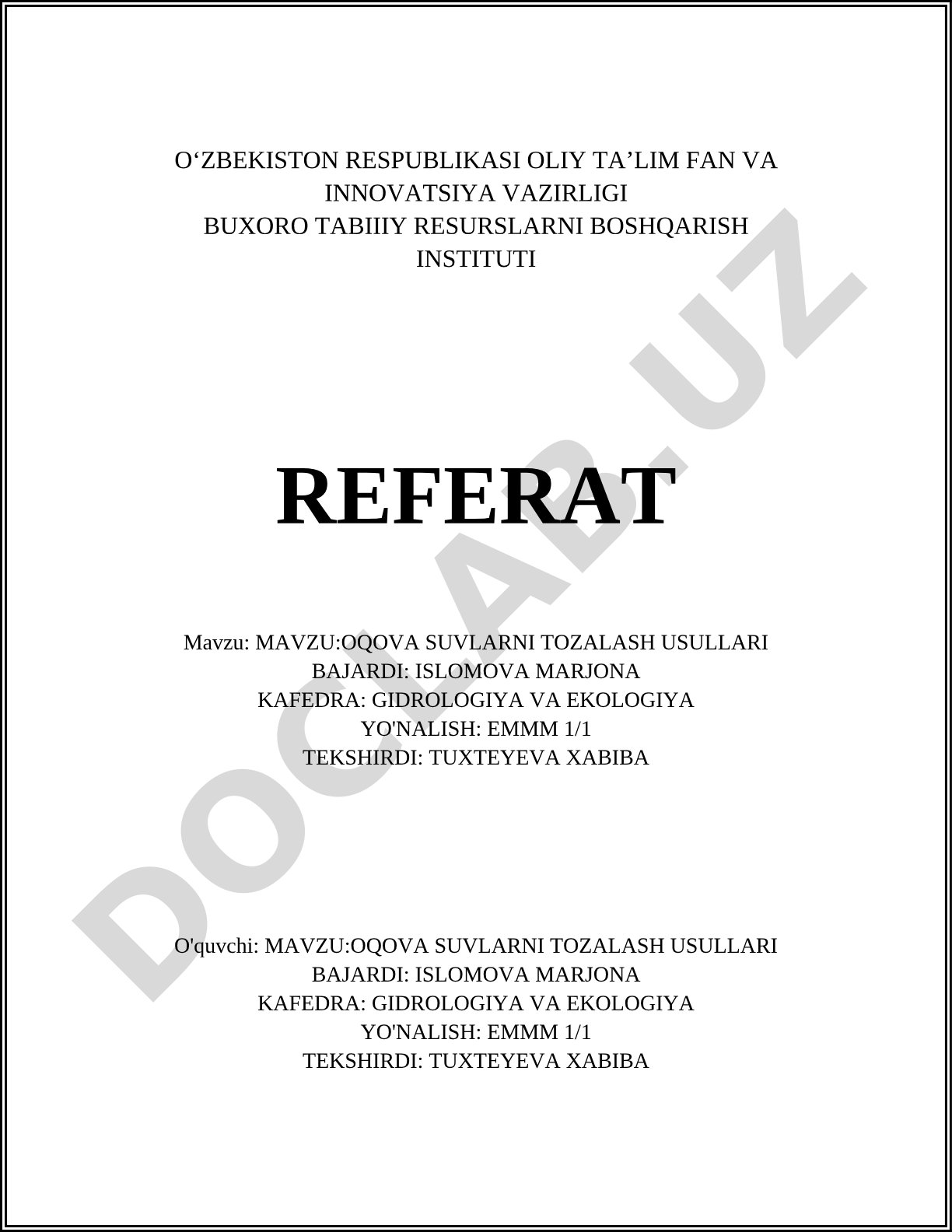 O‘ZBEKISTON RESPUBLIKASI OLIY TA’LIM FAN VA INNOVATSIYA VAZIRLIGI
BUXORO TABIIIY RESURSLARNI BOSHQARISH INSTITUTI

REFERAT

Mavzu: MAVZU:OQOVA SUVLARNI TOZALASH USULLARI
BAJARDI: ISLOMOVA MARJONA
KAFEDRA: GIDROLOGIYA VA EKOLOGIYA
YO'NALISH: EMMM 1/1
TEKSHIRDI: TUXTEYEVA XABIBA

O'quvchi: MAVZU:OQOVA SUVLARNI TOZALASH USULLARI
BAJARDI: ISLOMOVA MARJONA
KAFEDRA: GIDROLOGIYA VA EKOLOGIYA
YO'NALISH: EMMM 1/1
TEKSHIRDI: TUXTEYEVA XABIBA

DOCLAB.UZ